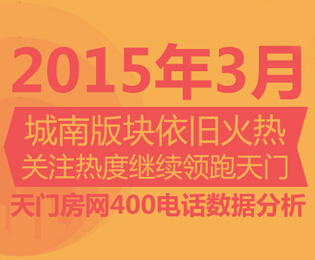 2015年3月

城南版块依旧火热
关注热度继续领跑天门

天门房网400电话数据分析